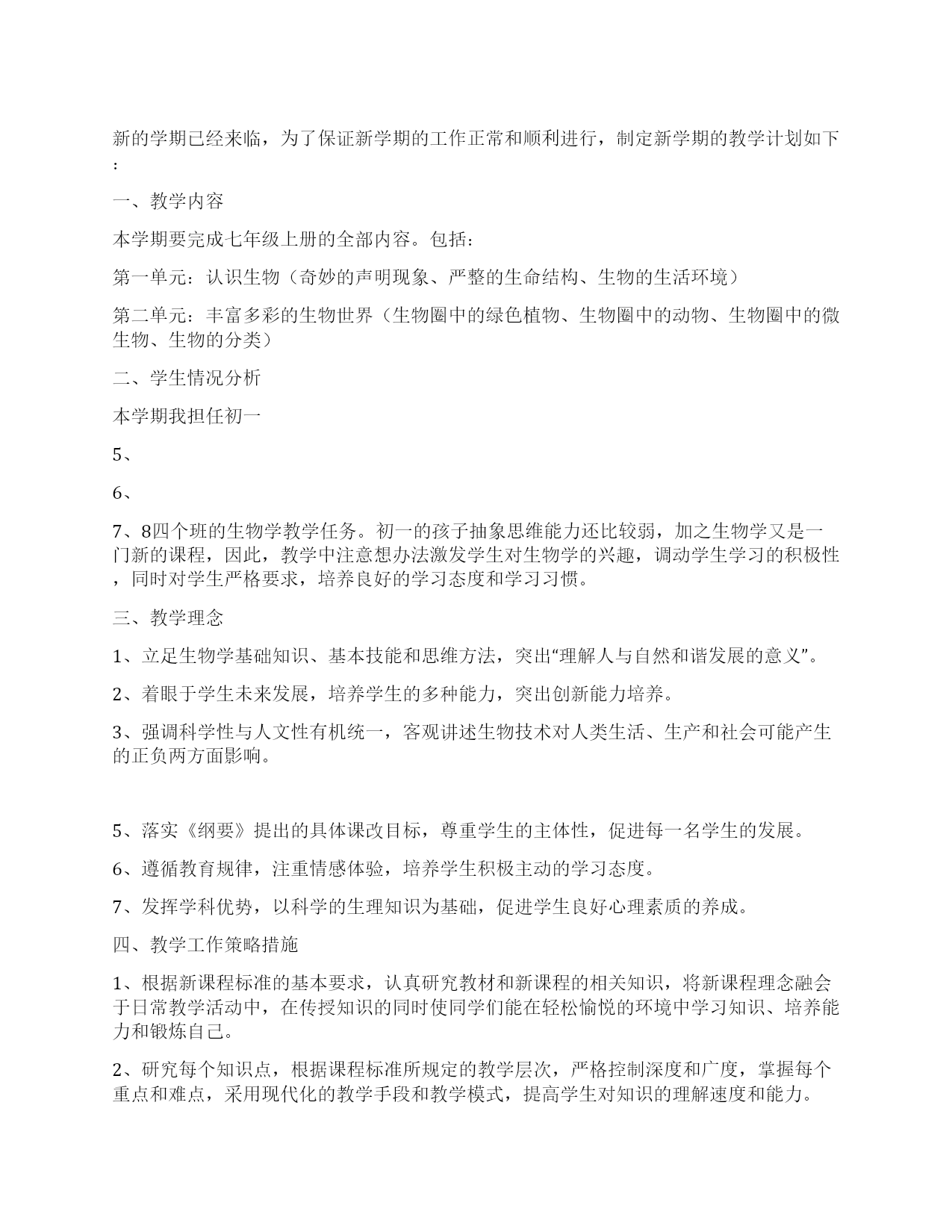 新的学期已经来临，为了保证新学期的工作正常和顺利进行，制定新学期的教学计划如下：

一、教学内容

本学期要完成七年级上册的全部内容。包括：

第一单元：认识生物（奇妙的声明现象、严整的生命结构、生物的生活环境）

第二单元：丰富多彩的生物世界（生物圈中的绿色植物、生物圈中的动物、生物圈中的微生物、生物的分类）

二、学生情况分析

本学期我担任初一

5、

6、

7、8四个班的生物学教学任务。初一的孩子抽象思维能力还比较弱，加之生物学又是一门新的课程，因此，教学中注意想办法激发学生对生物学的兴趣，调动学生学习的积极性，同时对学生严格要求，培养良好的学习态度和学习习惯。

三、教学理念

1、立足生物学基础知识、基本技能和思维方法，突出“理解人与自然和谐发展的意义”。

2、着眼于学生未来发展，培养学生的多种能力，突出创新能力培养。

3、强调科学性与人文性有机统一，客观讲述生物技术对人类生活、生产和社会可能产生的正负两方面影响。

5、落实《纲要》提出的具体课改目标，尊重学生的主体性，促进每一名学生的发展。

6、遵循教育规律，注重情感体验，培养学生积极主动的学习态度。

7、发挥学科优势，以科学的生理知识为基础，促进学生良好心理素质的养成。

四、教学工作策略措施

1、根据新课程标准的基本要求，认真研究教材和新课程的相关知识，将新课程理念融会于日常教学活动中，在传授知识的同时使同学们能在轻松愉悦的环境中学习知识、培养能力和锻炼自己。

2、研究每个知识点，根据课程标准所规定的教学层次，严格控制深度和广度，掌握每个重点和难点，采用现代化的教学手段和教学模式，提高学生对知识的理解速度和能力。